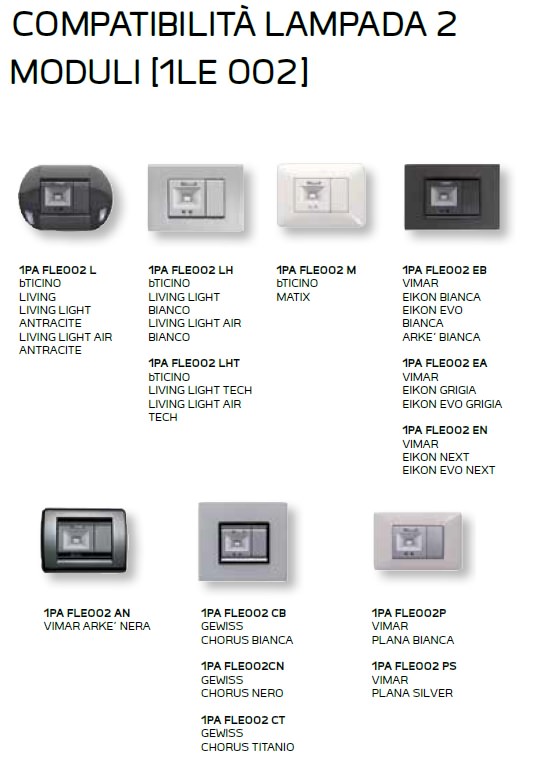 COMPATIBILITÀ LAMPADA 2 MODULI [1LE 002]

1PA FLE002 L
bTICINO
LIVING
LIVING LIGHT
ANTRACITE
LIVING LIGHT AIR
ANTRACITE

1PA FLE002 LH
bTICINO
LIVING LIGHT
BIANCO
LIVING LIGHT AIR
BIANCO

1PA FLE002 LHT
bTICINO
LIVING LIGHT TECH
LIVING LIGHT AIR
TECH

1PA FLE002 M
bTICINO
MATIX

1PA FLE002 EB
VIMAR
EIKON BIANCA
EIKON EVO
BIANCA
ARKE' BIANCA

1PA FLE002 EA
VIMAR
EIKON GRIGIA
EIKON EVO GRIGIA

1PA FLE002 EN
VIMAR
EIKON NEXT
EIKON EVO NEXT

1PA FLE002 AN
VIMAR ARKE' NERA

1PA FLE002 CB
GEWISS
CHORUS BIANCA

1PA FLE002CN
GEWISS
CHORUS NERO

1PA FLE002 CT
GEWISS
CHORUS TITANIO

1PA FLE002P
VIMAR
PLANA BIANCA

1PA FLE002 PS
VIMAR
PLANA SILVER